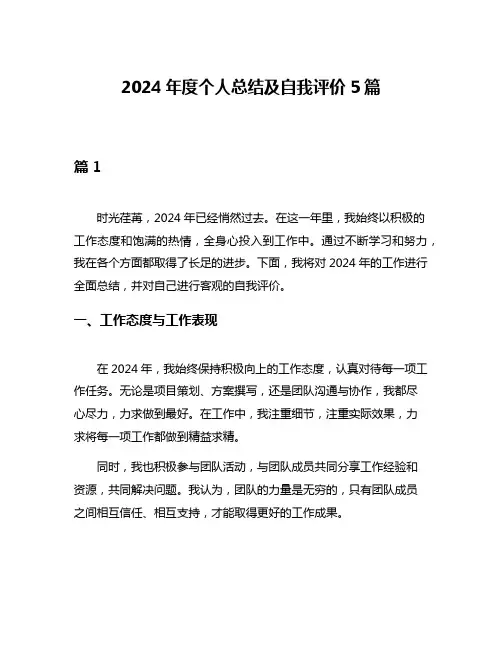 2024 年度个人总结及自我评价 5 篇

篇 1

时光荏苒，2024 年已经悄然过去。在这一年里，我始终以积极的工作态度和饱满的热情，全身心投入到工作中。通过不断学习和努力，我在各个方面都取得了长足的进步。下面，我将对 2024 年的工作进行全面总结，并对自己进行客观的自我评价。

一、工作态度与工作表现

在 2024 年，我始终保持积极向上的工作态度，认真对待每一项工作任务。无论是项目策划、方案撰写，还是团队沟通与协作，我都尽心尽力，力求做到最好。在工作中，我注重细节，注重实际效果，力求将每一项工作都做到精益求精。

同时，我也积极参与团队活动，与团队成员共同分享工作经验和资源，共同解决问题。我认为，团队的力量是无穷的，只有团队成员之间相互信任、相互支持，才能取得更好的工作成果。